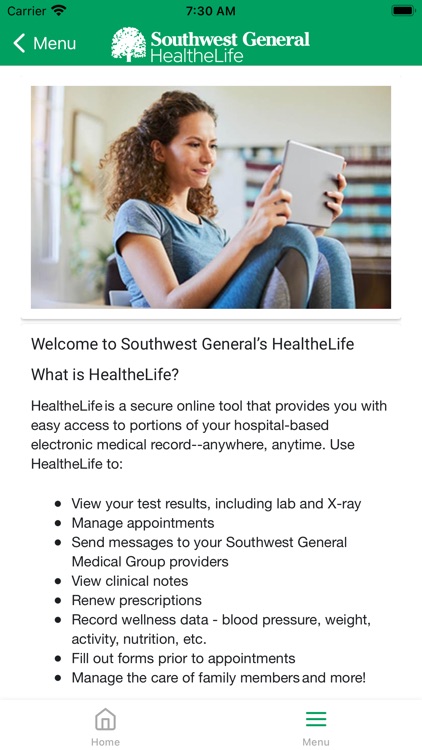 Carrier 7:30 AM

Menu Southwest General HealtheLife

Welcome to Southwest General's HealtheLife

What is HealtheLife?

HealtheLife is a secure online tool that provides you with easy access to portions of your hospital-based electronic medical record--anywhere, anytime. Use HealtheLife to:

- View your test results, including lab and X-ray
- Manage appointments
- Send messages to your Southwest General Medical Group providers
- View clinical notes
- Renew prescriptions
- Record wellness data - blood pressure, weight, activity, nutrition, etc.
- Fill out forms prior to appointments
- Manage the care of family members and more!

Home Menu